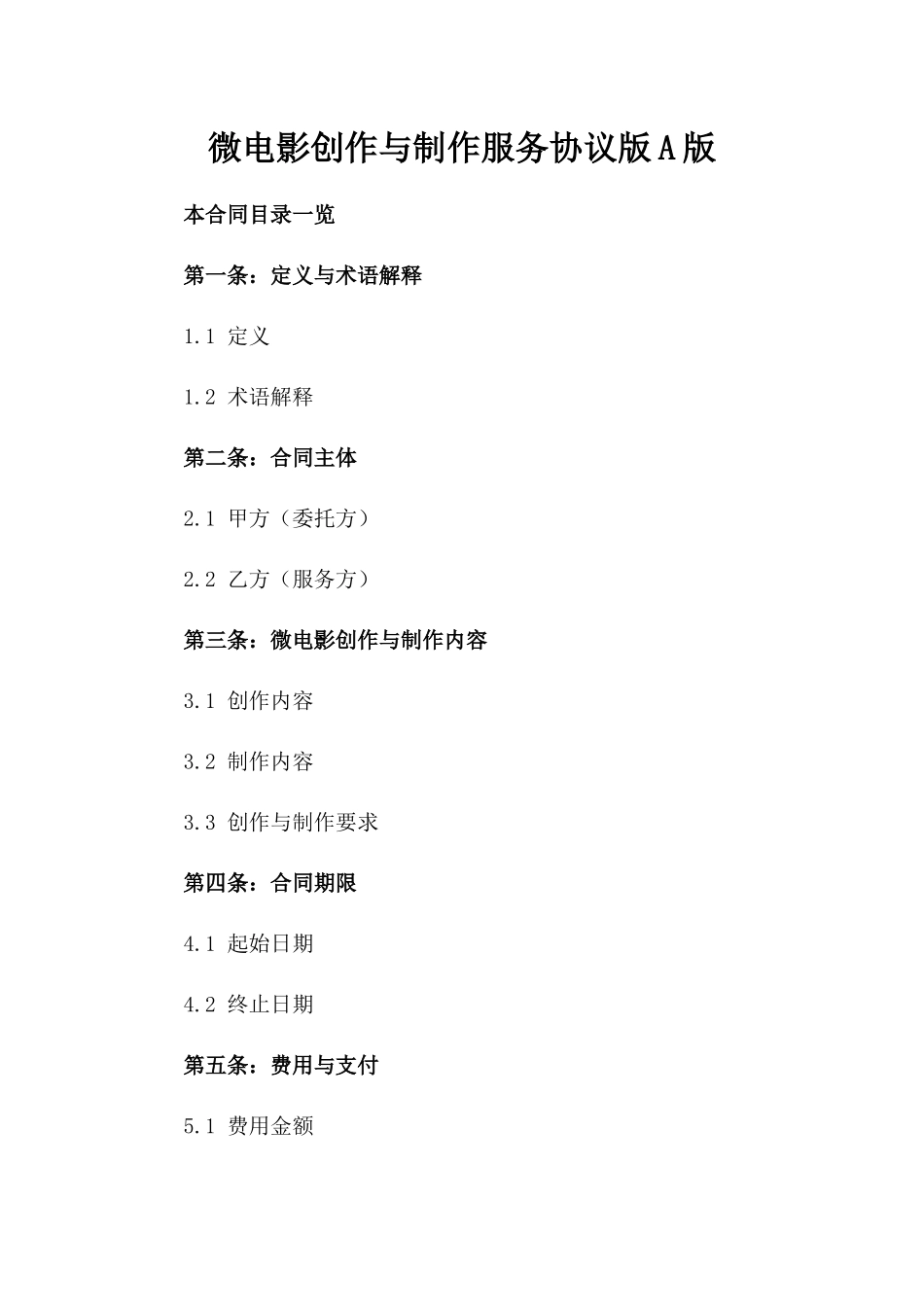 微电影创作与制作服务协议版A版

本合同目录一览

第一条：定义与术语解释

1.1 定义

1.2 术语解释

第二条：合同主体

2.1 甲方（委托方）

2.2 乙方（服务方）

第三条：微电影创作与制作内容

3.1 创作内容

3.2 制作内容

3.3 创作与制作要求

第四条：合同期限

4.1 起始日期

4.2 终止日期

第五条：费用与支付

5.1 费用金额